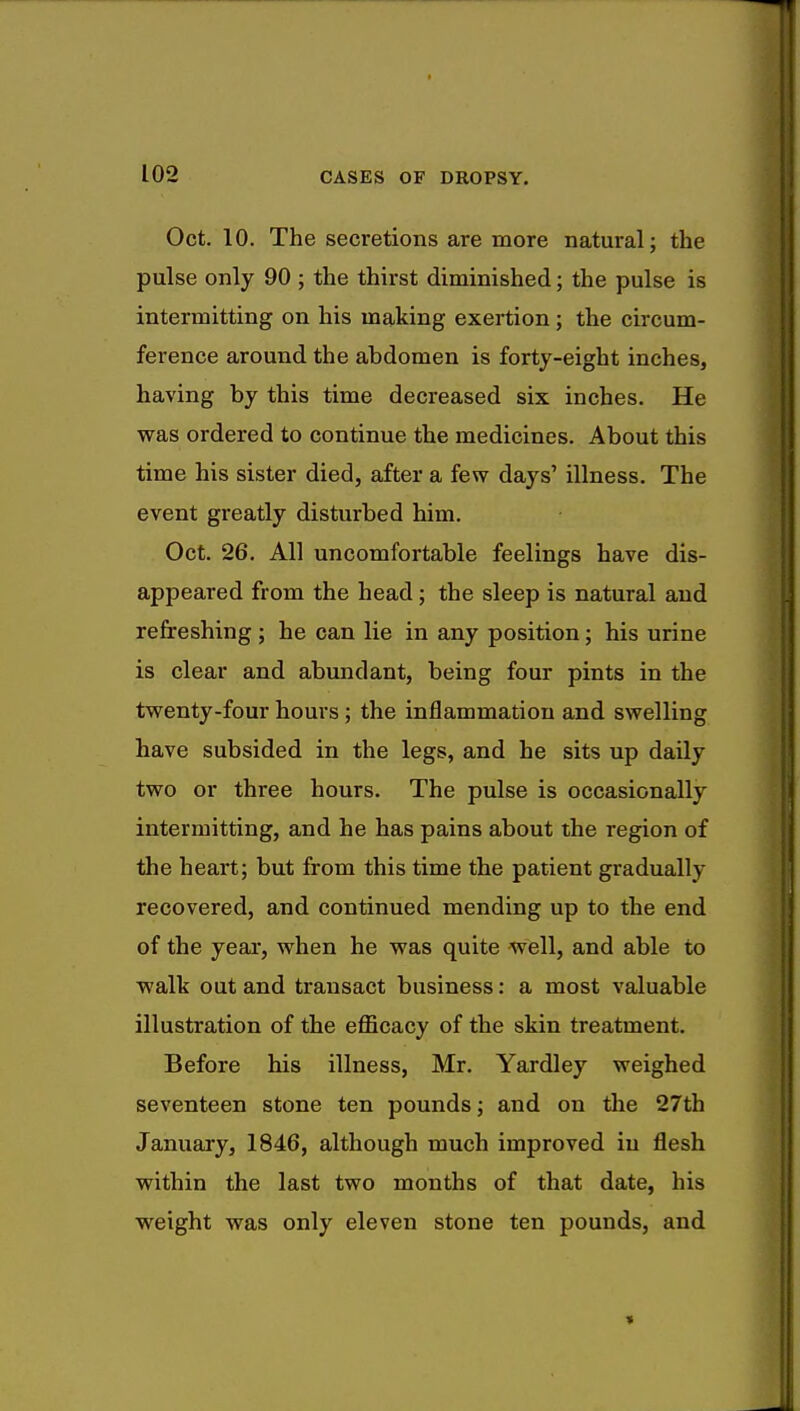 102 CASES OF DROPSY.

Oct. 10. The secretions are more natural; the pulse only 90; the thirst diminished; the pulse is intermitting on his making exertion; the circumference around the abdomen is forty-eight inches, having by this time decreased six inches. He was ordered to continue the medicines. About this time his sister died, after a few days' illness. The event greatly disturbed him.

Oct. 26. All uncomfortable feelings have disappeared from the head; the sleep is natural and refreshing; he can lie in any position; his urine is clear and abundant, being four pints in the twenty-four hours; the inflammation and swelling have subsided in the legs, and he sits up daily two or three hours. The pulse is occasionally intermitting, and he has pains about the region of the heart; but from this time the patient gradually recovered, and continued mending up to the end of the year, when he was quite well, and able to walk out and transact business: a most valuable illustration of the efficacy of the skin treatment.

Before his illness, Mr. Yardley weighed seventeen stone ten pounds; and on the 27th January, 1846, although much improved in flesh within the last two months of that date, his weight was only eleven stone ten pounds, and